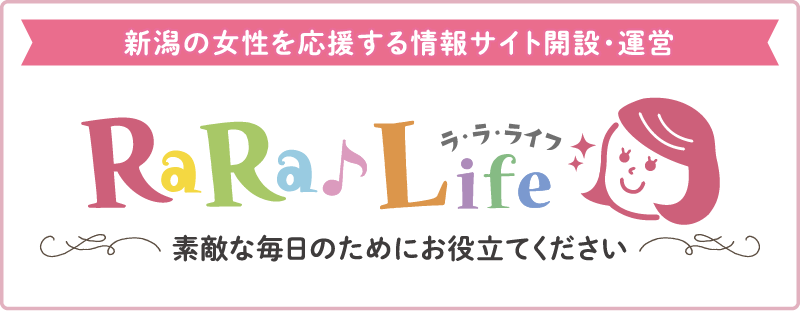 新潟の女性を応援する情報サイト開設・運営

RaRa♪Life
ラ・ラ・ライフ

素敵な毎日のためにお役立てください